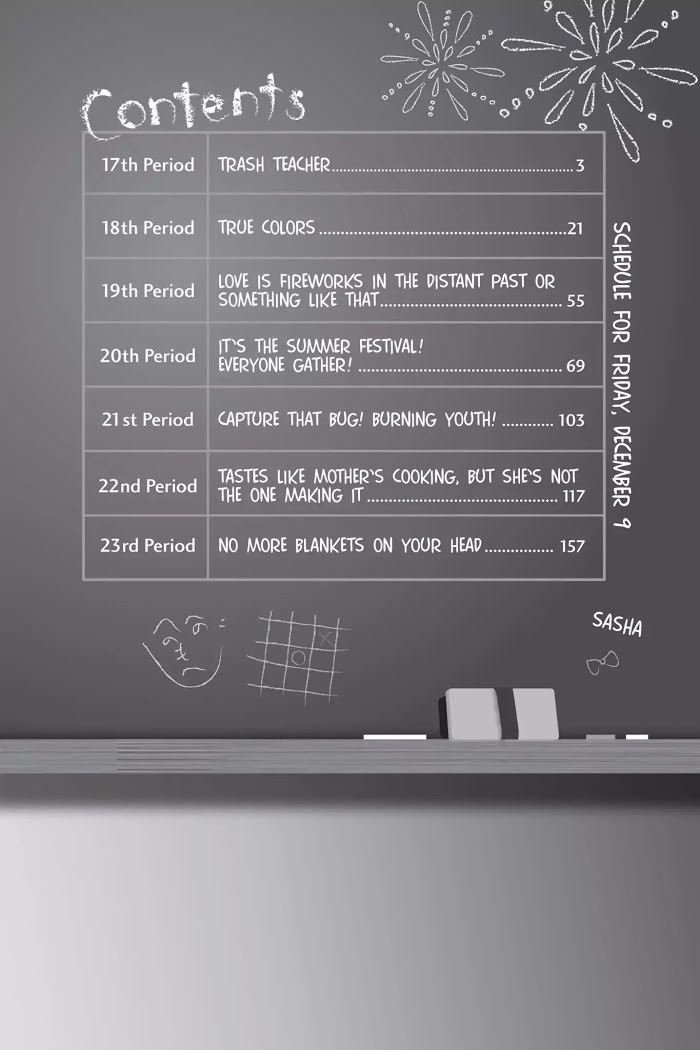 Contents

17th Period TRASH TEACHER 3

18th Period TRUE COLORS 21

19th Period LOVE IS FIREWORKS IN THE DISTANT PAST OR SOMETHING LIKE THAT 55

20th Period IT'S THE SUMMER FESTIVAL! EVERYONE GATHER! 69

21st Period CAPTURE THAT BUG! BURNING YOUTH! 103

22nd Period TASTES LIKE MOTHER'S COOKING, BUT SHE'S NOT THE ONE MAKING IT 117

23rd Period NO MORE BLANKETS ON YOUR HEAD 157

SCHEDULE FOR FRIDAY, DECEMBER 9

SASHA